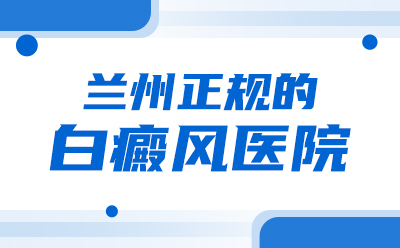 兰州正规的
白癜风医院